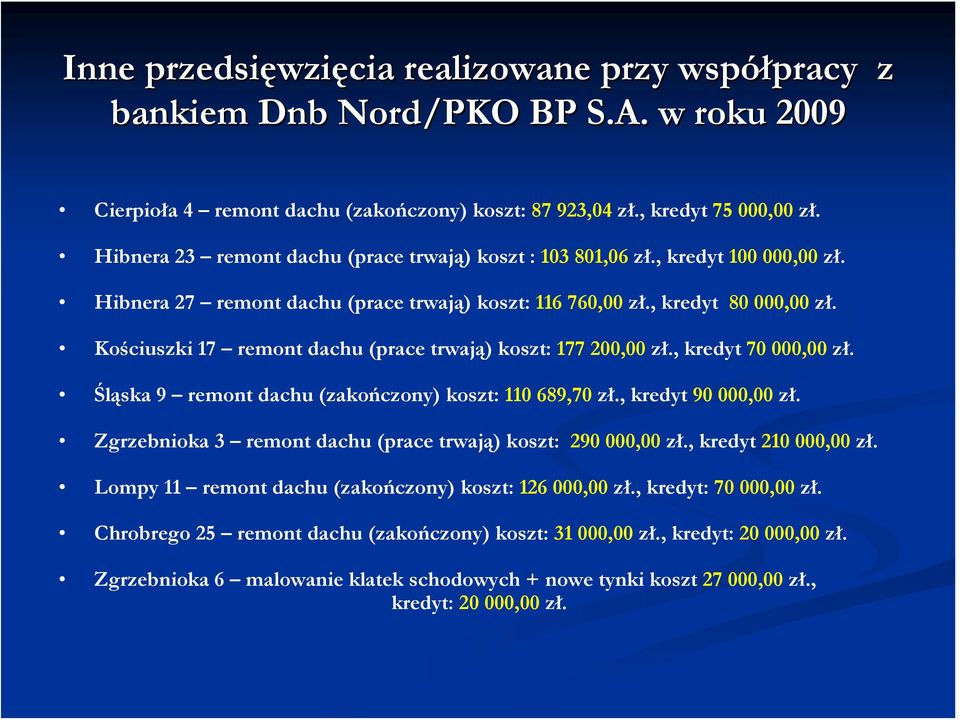 Inne przedsięwzięcia realizowane przy współpracy z bankiem Dnb Nord/PKO BP S.A. w roku 2009

• Cierpioła 4 – remont dachu (zakończony) koszt: 87 923,04 zł., kredyt 75 000,00 zł.
• Hibnera 23 – remont dachu (prace trwają) koszt : 103 801,06 zł., kredyt 100 000,00 zł.
• Hibnera 27 – remont dachu (prace trwają) koszt: 116 760,00 zł., kredyt 80 000,00 zł.
• Kościuszki 17 – remont dachu (prace trwają) koszt: 177 200,00 zł., kredyt 70 000,00 zł.
• Śląska 9 – remont dachu (zakończony) koszt: 110 689,70 zł., kredyt 90 000,00 zł.
• Zgrzebnioka 3 – remont dachu (prace trwają) koszt: 290 000,00 zł., kredyt 210 000,00 zł.
• Lompy 11 – remont dachu (zakończony) koszt: 126 000,00 zł., kredyt: 70 000,00 zł.
• Chrobrego 25 – remont dachu (zakończony) koszt: 31 000,00 zł., kredyt: 20 000,00 zł.
• Zgrzebnioka 6 – malowanie klatek schodowych + nowe tynki koszt 27 000,00 zł., kredyt: 20 000,00 zł.